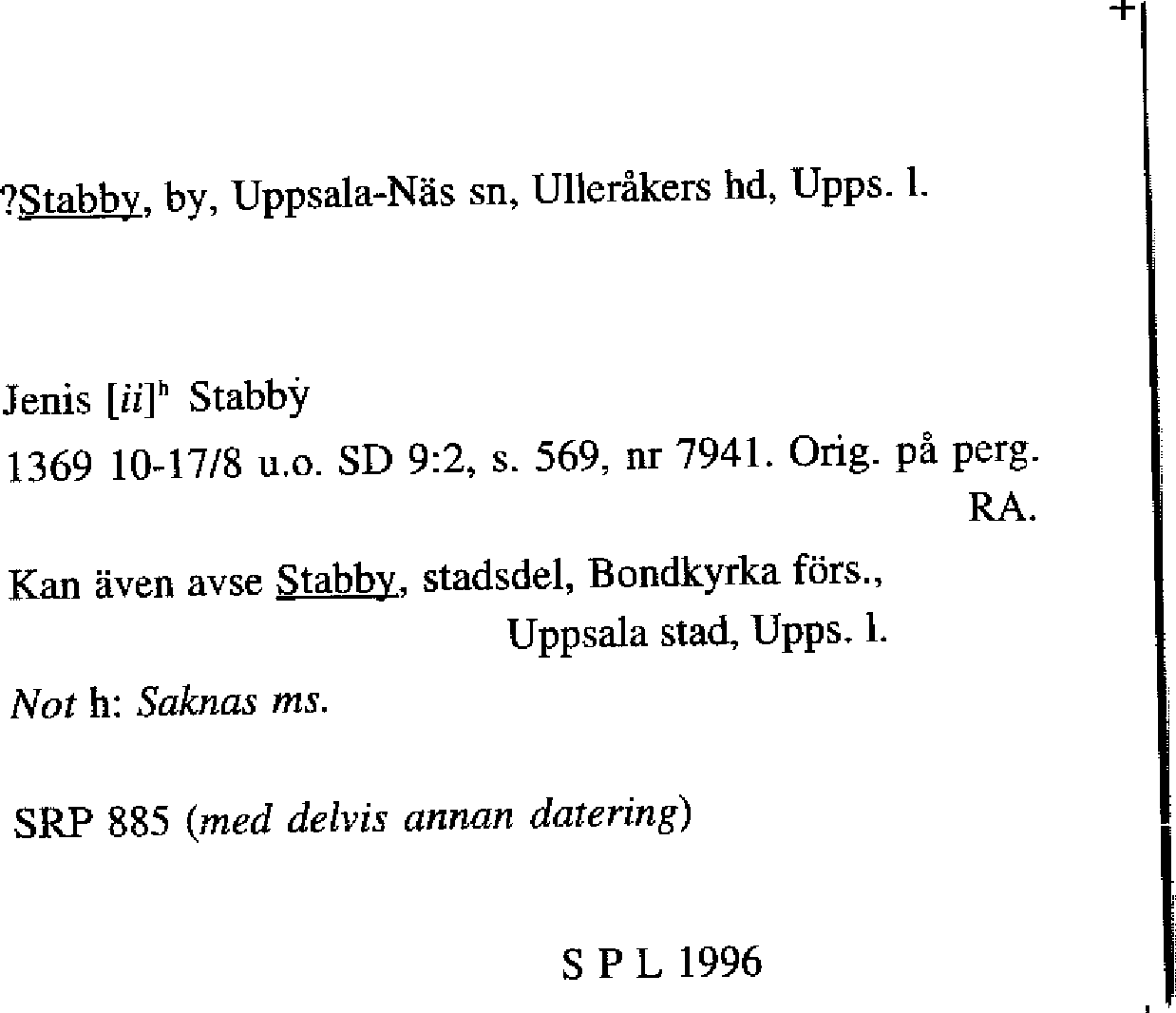 +

?Stabby, by, Uppsala-Näs sn, Ulleråkers hd, Upps. l.

Jenis [ii]$^{h}$ Stabbẏ
1369 10-17/8 u.o. SD 9:2, s. 569, nr 7941. Orig. på perg. RA.

Kan även avse Stabby, stadsdel, Bondkyrka förs., Uppsala stad, Upps. l.

Not h: Saknas ms.

SRP 885 (med delvis annan datering)

S P L 1996